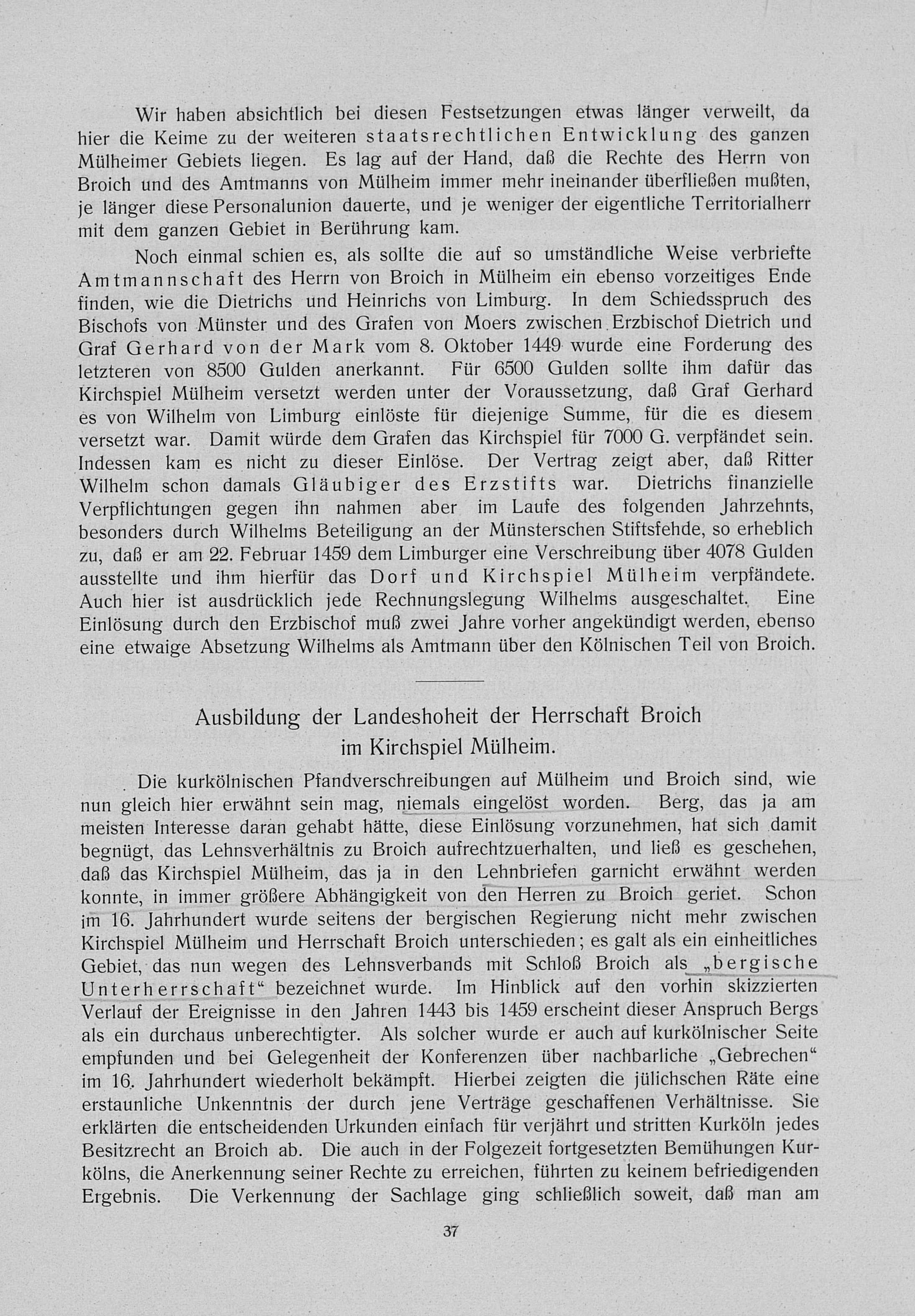 Wir haben absichtlich bei diesen Festsetzungen etwas länger verweilt, da hier die Keime zu der weiteren staatsrechtlichen Entwicklung des ganzen Mülheimer Gebiets liegen. Es lag auf der Hand, daß die Rechte des Herrn von Broich und des Amtmanns von Mülheim immer mehr ineinander überfließen mußten, je länger diese Personalunion dauerte, und je weniger der eigentliche Territorialherr mit dem ganzen Gebiet in Berührung kam.

Noch einmal schien es, als sollte die auf so umständliche Weise verbriefte Amtmannschaft des Herrn von Broich in Mülheim ein ebenso vorzeitiges Ende finden, wie die Dietrichs und Heinrichs von Limburg. In dem Schiedsspruch des Bischofs von Münster und des Grafen von Moers zwischen Erzbischof Dietrich und Graf Gerhard von der Mark vom 8. Oktober 1449 wurde eine Forderung des letzteren von 8500 Gulden anerkannt. Für 6500 Gulden sollte ihm dafür das Kirchspiel Mülheim versetzt werden unter der Voraussetzung, daß Graf Gerhard es von Wilhelm von Limburg einlöste für diejenige Summe, für die es diesem versetzt war. Damit würde dem Grafen das Kirchspiel für 7000 G. verpfändet sein. Indessen kam es nicht zu dieser Einlöse. Der Vertrag zeigt aber, daß Ritter Wilhelm schon damals Gläubiger des Erzstifts war. Dietrichs finanzielle Verpflichtungen gegen ihn nahmen aber im Laufe des folgenden Jahrzehnts, besonders durch Wilhelms Beteiligung an der Münsterschen Stiftsfehde, so erheblich zu, daß er am 22. Februar 1459 dem Limburger eine Verschreibung über 4078 Gulden ausstellte und ihm hierfür das Dorf und Kirchspiel Mülheim verpfändete. Auch hier ist ausdrücklich jede Rechnungslegung Wilhelms ausgeschaltet. Eine Einlösung durch den Erzbischof muß zwei Jahre vorher angekündigt werden, ebenso eine etwaige Absetzung Wilhelms als Amtmann über den Kölnischen Teil von Broich.

Ausbildung der Landeshoheit der Herrschaft Broich
im Kirchspiel Mülheim.

Die kurkölnischen Pfandverschreibungen auf Mülheim und Broich sind, wie nun gleich hier erwähnt sein mag, niemals eingelöst worden. Berg, das ja am meisten Interesse daran gehabt hätte, diese Einlösung vorzunehmen, hat sich damit begnügt, das Lehnsverhältnis zu Broich aufrechtzuerhalten, und ließ es geschehen, daß das Kirchspiel Mülheim, das ja in den Lehnbriefen garnicht erwähnt werden konnte, in immer größere Abhängigkeit von den Herren zu Broich geriet. Schon im 16. Jahrhundert wurde seitens der bergischen Regierung nicht mehr zwischen Kirchspiel Mülheim und Herrschaft Broich unterschieden; es galt als ein einheitliches Gebiet, das nun wegen des Lehnsverbands mit Schloß Broich als „bergische Unterherrschaft“ bezeichnet wurde. Im Hinblick auf den vorhin skizzierten Verlauf der Ereignisse in den Jahren 1443 bis 1459 erscheint dieser Anspruch Bergs als ein durchaus unberechtigter. Als solcher wurde er auch auf kurkölnischer Seite empfunden und bei Gelegenheit der Konferenzen über nachbarliche „Gebrechen“ im 16. Jahrhundert wiederholt bekämpft. Hierbei zeigten die jülichschen Räte eine erstaunliche Unkenntnis der durch jene Verträge geschaffenen Verhältnisse. Sie erklärten die entscheidenden Urkunden einfach für verjährt und stritten Kurköln jedes Besitzrecht an Broich ab. Die auch in der Folgezeit fortgesetzten Bemühungen Kurkölns, die Anerkennung seiner Rechte zu erreichen, führten zu keinem befriedigenden Ergebnis. Die Verkennung der Sachlage ging schließlich soweit, daß man am

37